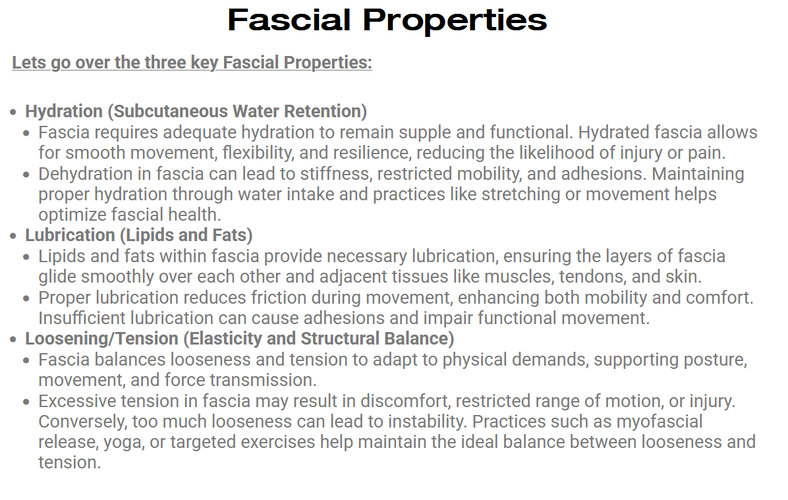 Fascial Properties

Lets go over the three key Fascial Properties:

• Hydration (Subcutaneous Water Retention)
• Fascia requires adequate hydration to remain supple and functional. Hydrated fascia allows for smooth movement, flexibility, and resilience, reducing the likelihood of injury or pain.
• Dehydration in fascia can lead to stiffness, restricted mobility, and adhesions. Maintaining proper hydration through water intake and practices like stretching or movement helps optimize fascial health.
• Lubrication (Lipids and Fats)
• Lipids and fats within fascia provide necessary lubrication, ensuring the layers of fascia glide smoothly over each other and adjacent tissues like muscles, tendons, and skin.
• Proper lubrication reduces friction during movement, enhancing both mobility and comfort. Insufficient lubrication can cause adhesions and impair functional movement.
• Loosening/Tension (Elasticity and Structural Balance)
• Fascia balances looseness and tension to adapt to physical demands, supporting posture, movement, and force transmission.
• Excessive tension in fascia may result in discomfort, restricted range of motion, or injury. Conversely, too much looseness can lead to instability. Practices such as myofascial release, yoga, or targeted exercises help maintain the ideal balance between looseness and tension.